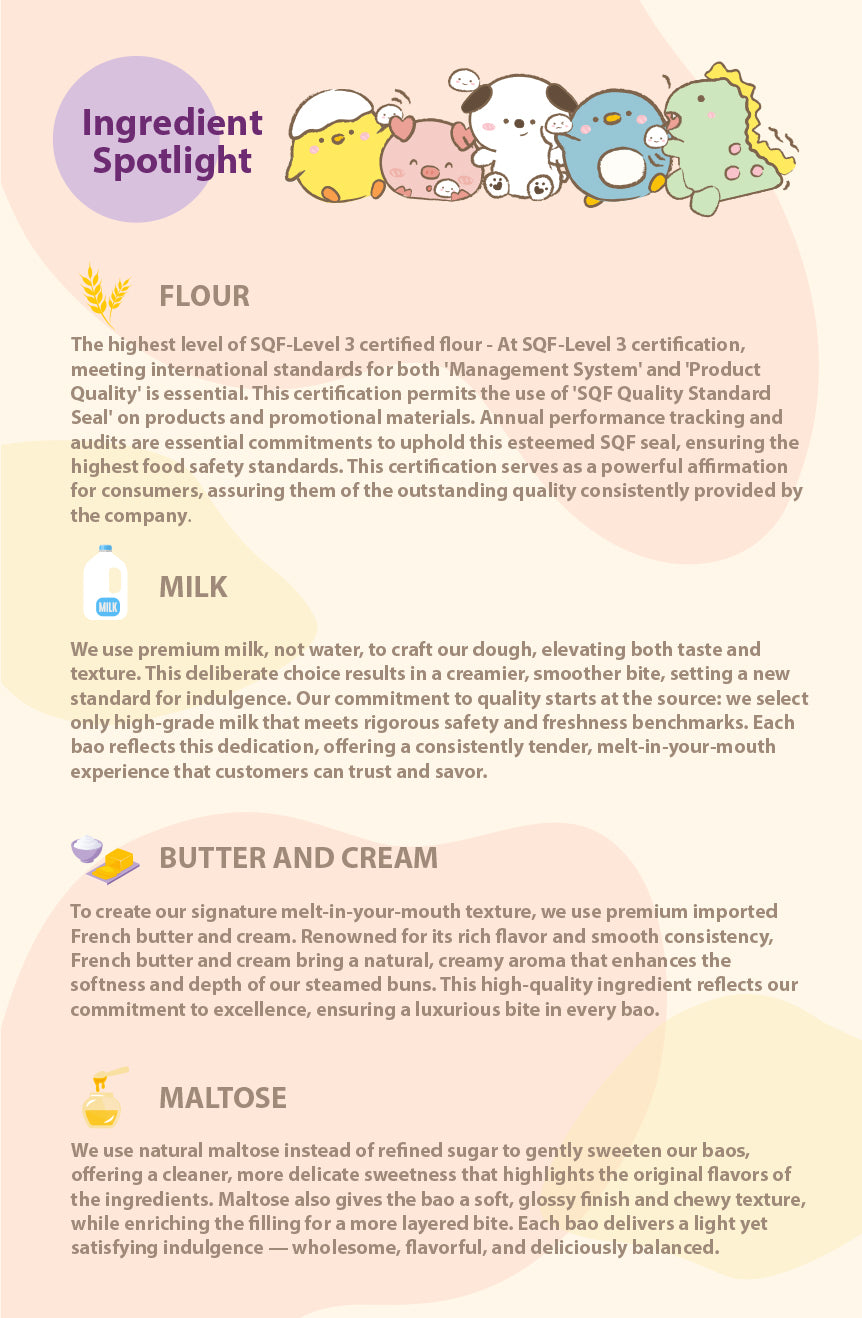 Ingredient Spotlight

FLOUR

The highest level of SQF-Level 3 certified flour - At SQF-Level 3 certification, meeting international standards for both 'Management System' and 'Product Quality' is essential. This certification permits the use of 'SQF Quality Standard Seal' on products and promotional materials. Annual performance tracking and audits are essential commitments to uphold this esteemed SQF seal, ensuring the highest food safety standards. This certification serves as a powerful affirmation for consumers, assuring them of the outstanding quality consistently provided by the company.

MILK

MILK

We use premium milk, not water, to craft our dough, elevating both taste and texture. This deliberate choice results in a creamier, smoother bite, setting a new standard for indulgence. Our commitment to quality starts at the source: we select only high-grade milk that meets rigorous safety and freshness benchmarks. Each bao reflects this dedication, offering a consistently tender, melt-in-your-mouth experience that customers can trust and savor.

BUTTER AND CREAM

To create our signature melt-in-your-mouth texture, we use premium imported French butter and cream. Renowned for its rich flavor and smooth consistency, French butter and cream bring a natural, creamy aroma that enhances the softness and depth of our steamed buns. This high-quality ingredient reflects our commitment to excellence, ensuring a luxurious bite in every bao.

MALTOSE

We use natural maltose instead of refined sugar to gently sweeten our baos, offering a cleaner, more delicate sweetness that highlights the original flavors of the ingredients. Maltose also gives the bao a soft, glossy finish and chewy texture, while enriching the filling for a more layered bite. Each bao delivers a light yet satisfying indulgence — wholesome, flavorful, and deliciously balanced.